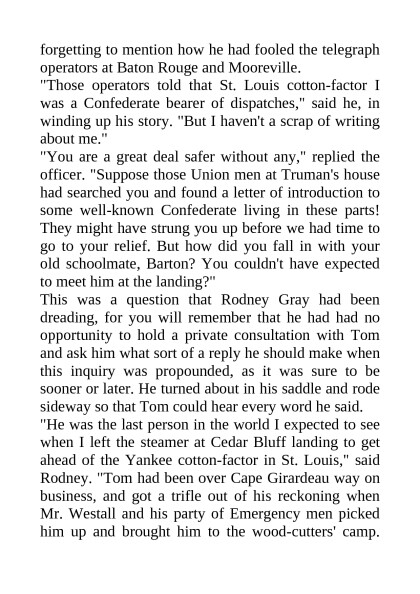 forgetting to mention how he had fooled the telegraph operators at Baton Rouge and Mooreville.
"Those operators told that St. Louis cotton-factor I was a Confederate bearer of dispatches," said he, in winding up his story. "But I haven't a scrap of writing about me."
"You are a great deal safer without any," replied the officer. "Suppose those Union men at Truman's house had searched you and found a letter of introduction to some well-known Confederate living in these parts! They might have strung you up before we had time to go to your relief. But how did you fall in with your old schoolmate, Barton? You couldn't have expected to meet him at the landing?"
This was a question that Rodney Gray had been dreading, for you will remember that he had had no opportunity to hold a private consultation with Tom and ask him what sort of a reply he should make when this inquiry was propounded, as it was sure to be sooner or later. He turned about in his saddle and rode sideway so that Tom could hear every word he said.
"He was the last person in the world I expected to see when I left the steamer at Cedar Bluff landing to get ahead of the Yankee cotton-factor in St. Louis," said Rodney. "Tom had been over Cape Girardeau way on business, and got a trifle out of his reckoning when Mr. Westall and his party of Emergency men picked him up and brought him to the wood-cutters' camp.